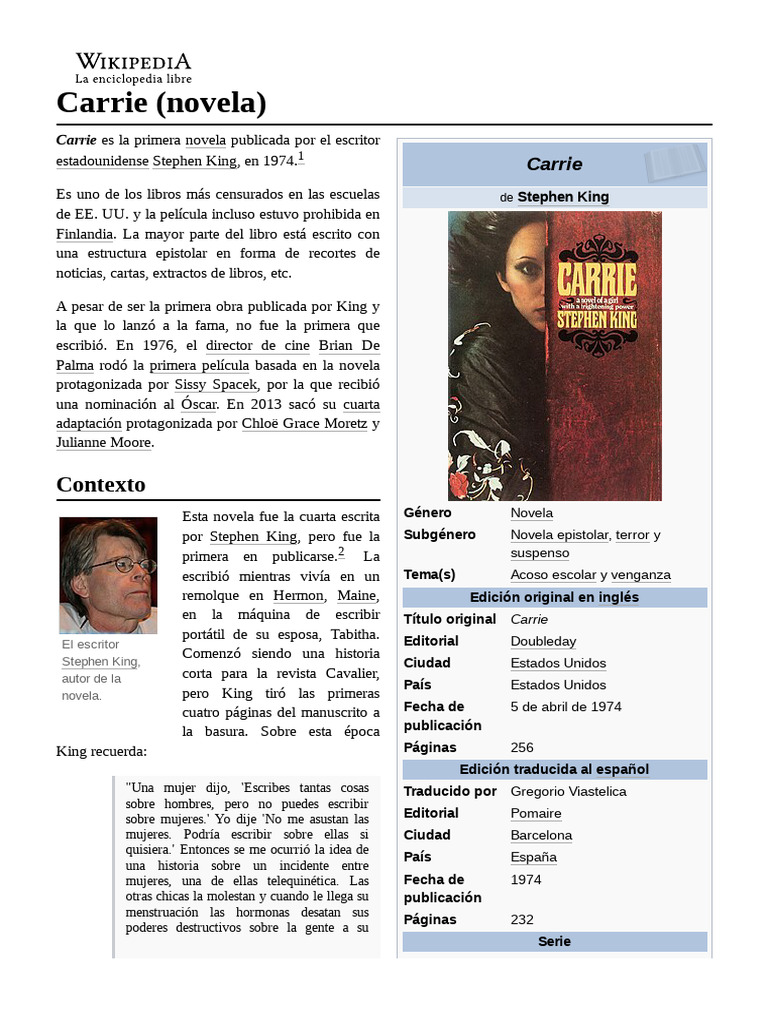 WIKIPEDIA
La enciclopedia libre

Carrie (novela)

Carrie es la primera novela publicada por el escritor estadounidense Stephen King, en 1974.$^1$

Es uno de los libros más censurados en las escuelas de EE. UU. y la película incluso estuvo prohibida en Finlandia. La mayor parte del libro está escrito con una estructura epistolar en forma de recortes de noticias, cartas, extractos de libros, etc.

A pesar de ser la primera obra publicada por King y la que lo lanzó a la fama, no fue la primera que escribió. En 1976, el director de cine Brian De Palma rodó la primera película basada en la novela protagonizada por Sissy Spacek, por la que recibió una nominación al Óscar. En 2013 sacó su cuarta adaptación protagonizada por Chloë Grace Moretz y Julianne Moore.

Contexto

El escritor Stephen King, autor de la novela.

Esta novela fue la cuarta escrita por Stephen King, pero fue la primera en publicarse.$^2$ La escribió mientras vivía en un remolque en Hermon, Maine, en la máquina de escribir portátil de su esposa, Tabitha. Comenzó siendo una historia corta para la revista Cavalier, pero King tiró las primeras cuatro páginas del manuscrito a la basura. Sobre esta época King recuerda:

"Una mujer dijo, 'Escribes tantas cosas sobre hombres, pero no puedes escribir sobre mujeres.' Yo dije 'No me asustan las mujeres. Podría escribir sobre ellas si quisiera.' Entonces se me ocurrió la idea de una historia sobre un incidente entre mujeres, una de ellas telequinética. Las otras chicas la molestan y cuando le llega su menstruación las hormonas desatan sus poderes destructivos sobre la gente a su

Carrie
de Stephen King

CARRIE
a novel of a girl with a frightening power
STEPHEN KING

| | |
|---|---|
| Género | Novela |
| Subgénero | Novela epistolar, terror y suspenso |
| Tema(s) | Acoso escolar y venganza |
| Edición original en inglés | |
| Título original | Carrie |
| Editorial | Doubleday |
| Ciudad | Estados Unidos |
| País | Estados Unidos |
| Fecha de publicación | 5 de abril de 1974 |
| Páginas | 256 |
| Edición traducida al español | |
| Traducido por | Gregorio Viastelica |
| Editorial | Pomaire |
| Ciudad | Barcelona |
| País | España |
| Fecha de publicación | 1974 |
| Páginas | 232 |
| Serie | |